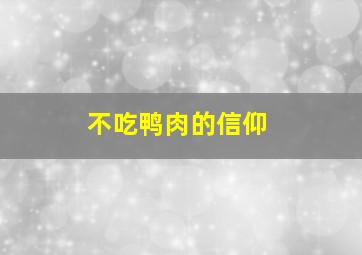 不吃鸭肉的信仰